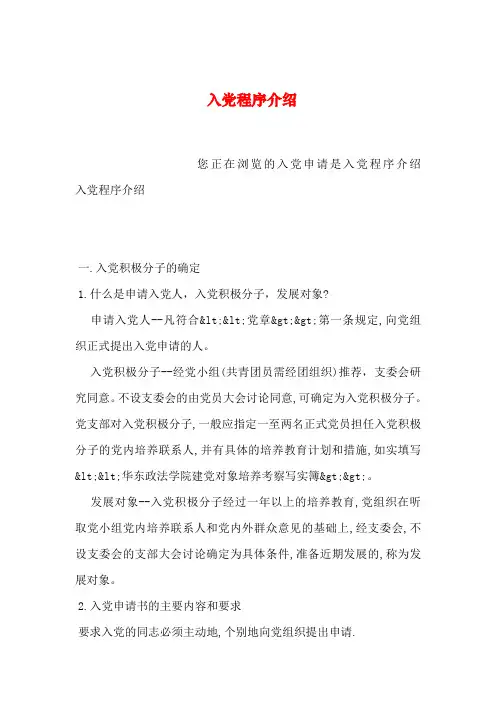 入党程序介绍

您正在浏览的入党申请是入党程序介绍

入党程序介绍

一.入党积极分子的确定

1.什么是申请入党人，入党积极分子，发展对象?

申请入党人--凡符合&lt;&lt;党章&gt;&gt;第一条规定,向党组织正式提出入党申请的人。

入党积极分子--经党小组(共青团员需经团组织)推荐，支委会研究同意。不设支委会的由党员大会讨论同意,可确定为入党积极分子。党支部对入党积极分子,一般应指定一至两名正式党员担任入党积极分子的党内培养联系人,并有具体的培养教育计划和措施,如实填写&lt;&lt;华东政法学院建党对象培养考察写实簿&gt;&gt;。

发展对象--入党积极分子经过一年以上的培养教育,党组织在听取党小组党内培养联系人和党内外群众意见的基础上,经支委会,不设支委会的支部大会讨论确定为具体条件,准备近期发展的,称为发展对象。

2.入党申请书的主要内容和要求

要求入党的同志必须主动地,个别地向党组织提出申请.